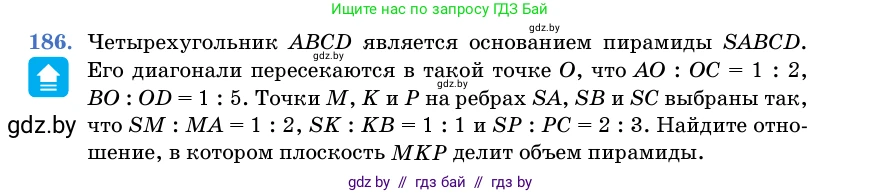 Ищите нас по запросу ГДЗ Бай

gdz.by

186. Четырехугольник $ABCD$ является основанием пирамиды $SABCD$. Его диагонали пересекаются в такой точке $O$, что $AO : OC = 1 : 2$, $BO : OD = 1 : 5$. Точки $M$, $K$ и $P$ на ребрах $SA$, $SB$ и $SC$ выбраны так, что $SM : MA = 1 : 2$, $SK : KB = 1 : 1$ и $SP : PC = 2 : 3$. Найдите отношение, в котором плоскость $MKP$ делит объем пирамиды.

gdz.by

gdz.by

gdz.by

gdz by // гдз бай // гдз by